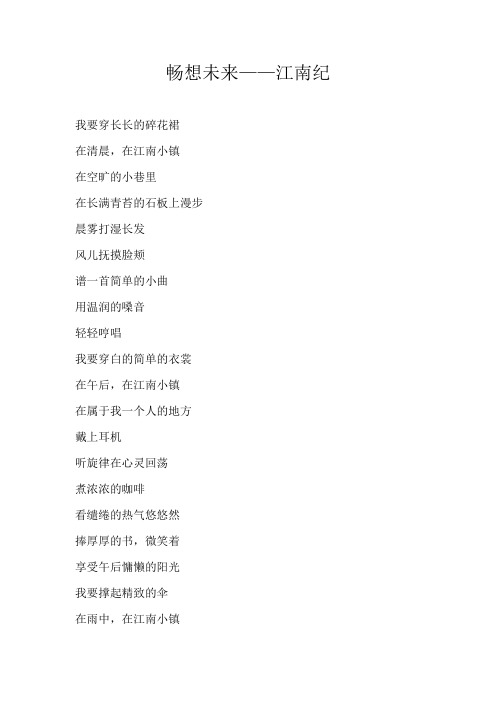 畅想未来——江南纪

我要穿长长的碎花裙

在清晨，在江南小镇

在空旷的小巷里

在长满青苔的石板上漫步

晨雾打湿长发

风儿抚摸脸颊

谱一首简单的小曲

用温润的嗓音

轻轻哼唱

我要穿白的简单的衣裳

在午后，在江南小镇

在属于我一个人的地方

戴上耳机

听旋律在心灵回荡

煮浓浓的咖啡

看缱绻的热气悠悠然

捧厚厚的书，微笑着

享受午后慵懒的阳光

我要撑起精致的伞

在雨中，在江南小镇